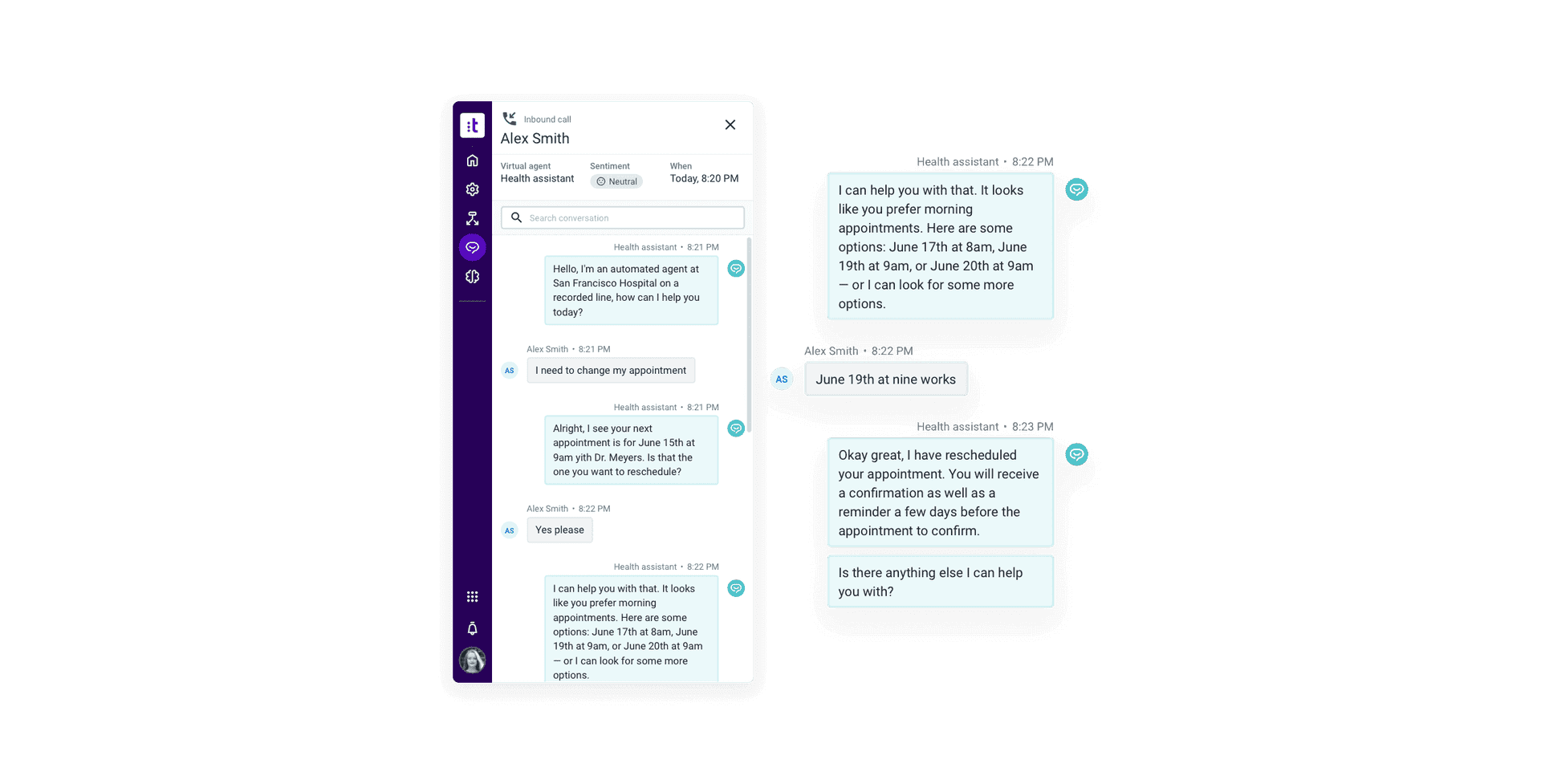 :t

Inbound call
Alex Smith

Virtual agent
Health assistant

Sentiment
Neutral

When
Today, 8:20 PM

Search conversation

Health assistant • 8:21 PM
Hello, I'm an automated agent at San Francisco Hospital on a recorded line, how can I help you today?

Alex Smith • 8:21 PM
AS
I need to change my appointment

Health assistant • 8:21 PM
Alright, I see your next appointment is for June 15th at 9am yith Dr. Meyers. Is that the one you want to reschedule?

Alex Smith • 8:22 PM
AS
Yes please

Health assistant • 8:22 PM
I can help you with that. It looks like you prefer morning appointments. Here are some options: June 17th at 8am, June 19th at 9am, or June 20th at 9am — or I can look for some more options.

Health assistant • 8:22 PM
I can help you with that. It looks like you prefer morning appointments. Here are some options: June 17th at 8am, June 19th at 9am, or June 20th at 9am — or I can look for some more options.

Alex Smith • 8:22 PM
AS
June 19th at nine works

Health assistant • 8:23 PM
Okay great, I have rescheduled your appointment. You will receive a confirmation as well as a reminder a few days before the appointment to confirm.

Is there anything else I can help you with?